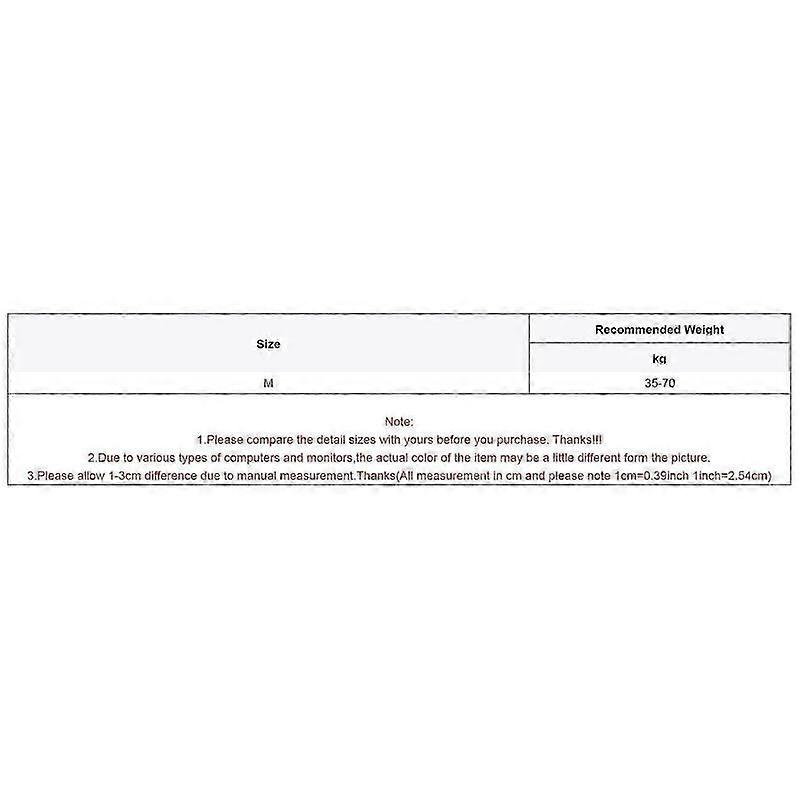 | Size | Recommended Weight |
|---|---|
| | kg |
| M | 35-70 |

Note:
1.Please compare the detail sizes with yours before you purchase. Thanks!!!
2.Due to various types of computers and monitors,the actual color of the item may be a little different form the picture.
3.Please allow 1-3cm difference due to manual measurement.Thanks(All measurement in cm and please note 1cm=0.39inch 1inch=2.54cm)